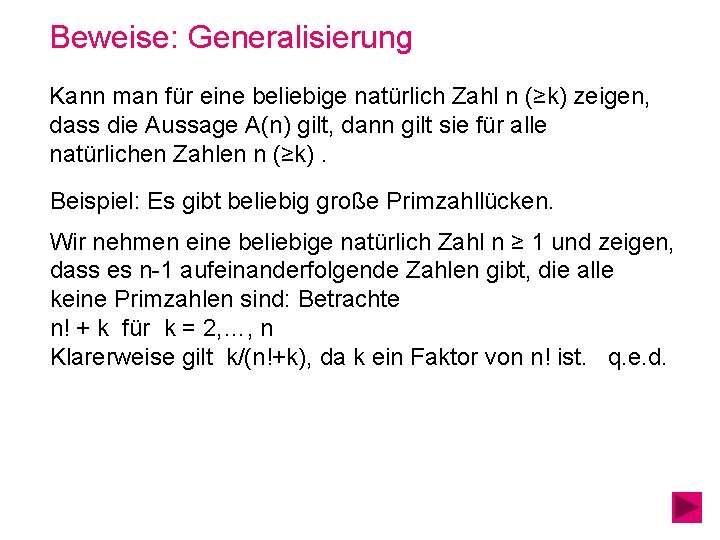 Beweise: Generalisierung

Kann man für eine beliebige natürlich Zahl n (≥k) zeigen, dass die Aussage A(n) gilt, dann gilt sie für alle natürlichen Zahlen n (≥k) .

Beispiel: Es gibt beliebig große Primzahllücken.

Wir nehmen eine beliebige natürlich Zahl n ≥ 1 und zeigen, dass es n-1 aufeinanderfolgende Zahlen gibt, die alle keine Primzahlen sind: Betrachte
n! + k für k = 2,…, n
Klarerweise gilt k/(n!+k), da k ein Faktor von n! ist. q.e.d.